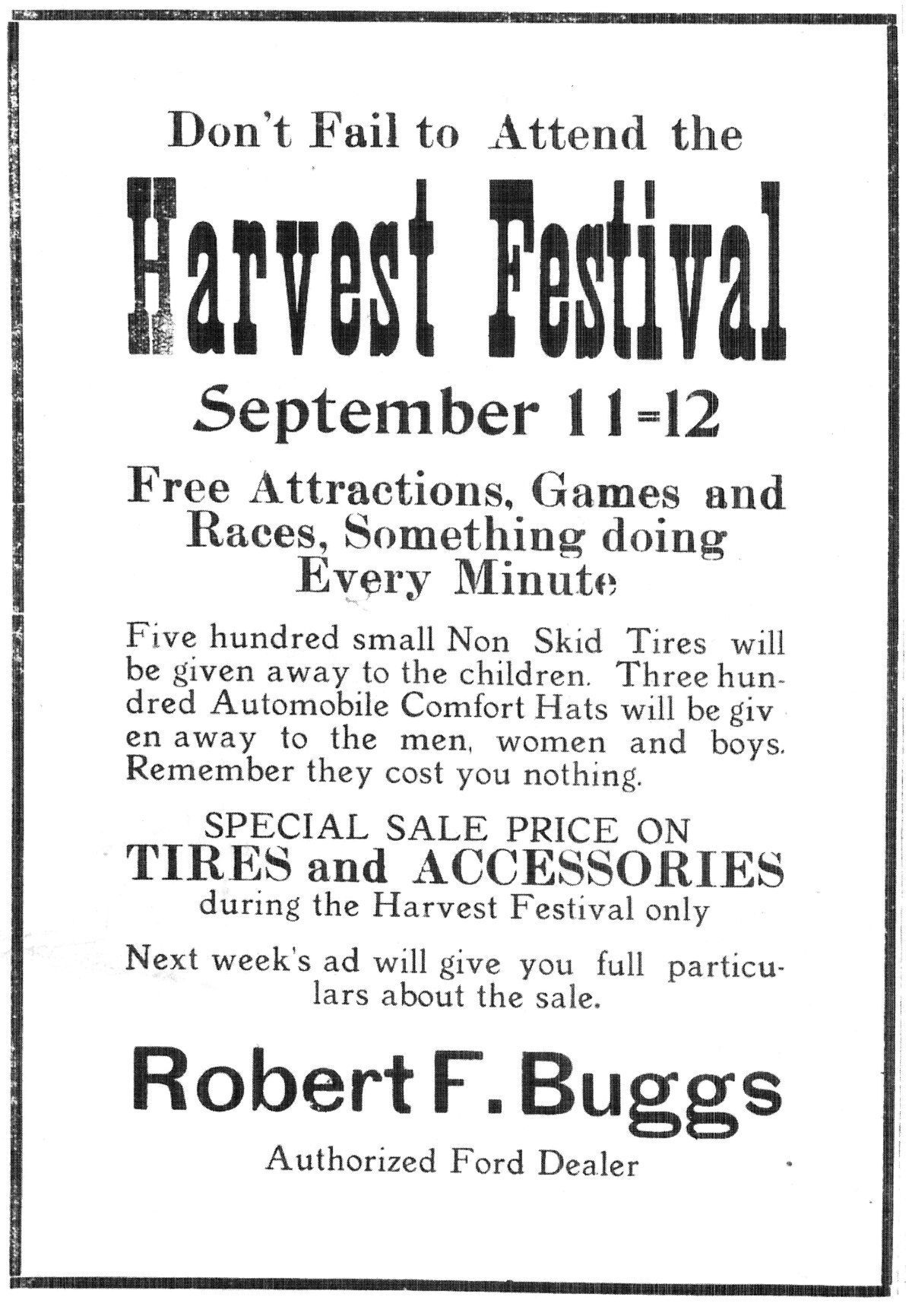 Don't Fail to Attend the

Harvest Festival

September 11=12

Free Attractions, Games and Races, Something doing Every Minute

Five hundred small Non Skid Tires will be given away to the children. Three hundred Automobile Comfort Hats will be given away to the men, women and boys. Remember they cost you nothing.

SPECIAL SALE PRICE ON
TIRES and ACCESSORIES
during the Harvest Festival only

Next week's ad will give you full particulars about the sale.

Robert F. Buggs

Authorized Ford Dealer